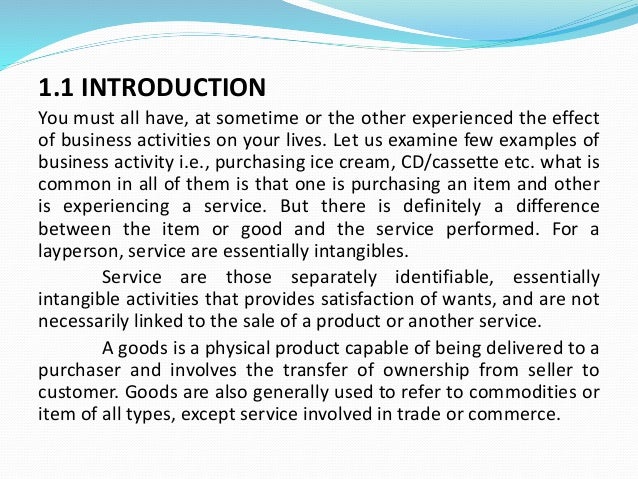 1.1 INTRODUCTION

You must all have, at sometime or the other experienced the effect of business activities on your lives. Let us examine few examples of business activity i.e., purchasing ice cream, CD/cassette etc. what is common in all of them is that one is purchasing an item and other is experiencing a service. But there is definitely a difference between the item or good and the service performed. For a layperson, service are essentially intangibles.

Service are those separately identifiable, essentially intangible activities that provides satisfaction of wants, and are not necessarily linked to the sale of a product or another service.

A goods is a physical product capable of being delivered to a purchaser and involves the transfer of ownership from seller to customer. Goods are also generally used to refer to commodities or item of all types, except service involved in trade or commerce.